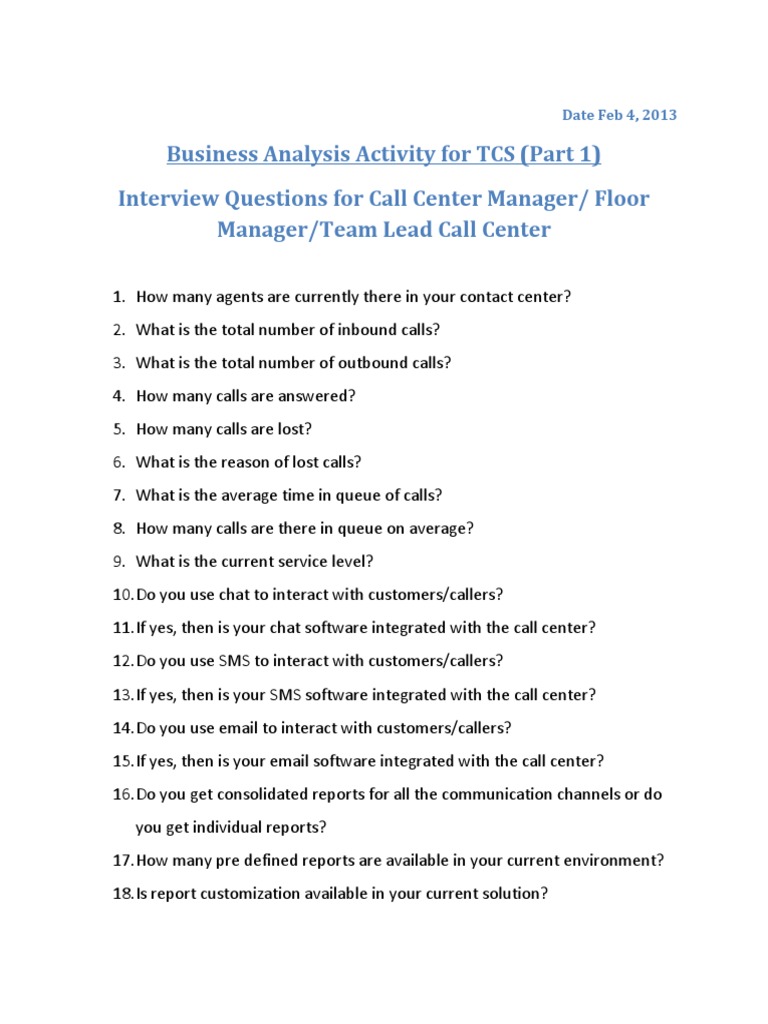 Date Feb 4, 2013

Business Analysis Activity for TCS (Part 1)

Interview Questions for Call Center Manager/ Floor Manager/Team Lead Call Center

1. How many agents are currently there in your contact center?
2. What is the total number of inbound calls?
3. What is the total number of outbound calls?
4. How many calls are answered?
5. How many calls are lost?
6. What is the reason of lost calls?
7. What is the average time in queue of calls?
8. How many calls are there in queue on average?
9. What is the current service level?
10. Do you use chat to interact with customers/callers?
11. If yes, then is your chat software integrated with the call center?
12. Do you use SMS to interact with customers/callers?
13. If yes, then is your SMS software integrated with the call center?
14. Do you use email to interact with customers/callers?
15. If yes, then is your email software integrated with the call center?
16. Do you get consolidated reports for all the communication channels or do you get individual reports?
17. How many pre defined reports are available in your current environment?
18. Is report customization available in your current solution?